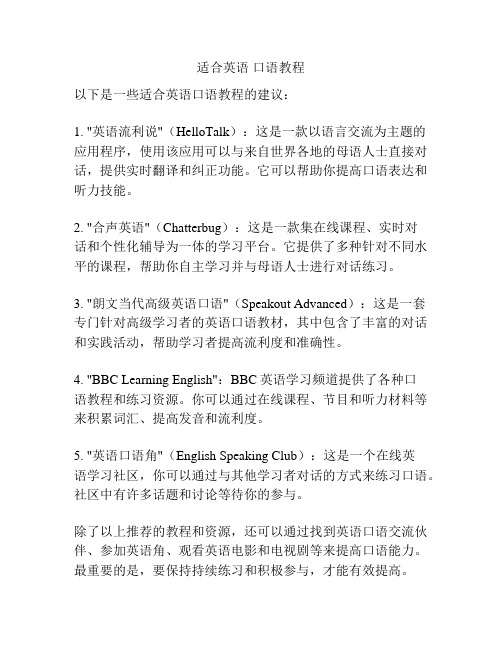 适合英语 口语教程

以下是一些适合英语口语教程的建议：

1. "英语流利说"（HelloTalk）：这是一款以语言交流为主题的应用程序，使用该应用可以与来自世界各地的母语人士直接对话，提供实时翻译和纠正功能。它可以帮助你提高口语表达和听力技能。

2. "合声英语"（Chatterbug）：这是一款集在线课程、实时对话和个性化辅导为一体的学习平台。它提供了多种针对不同水平的课程，帮助你自主学习并与母语人士进行对话练习。

3. "朗文当代高级英语口语"（Speakout Advanced）：这是一套专门针对高级学习者的英语口语教材，其中包含了丰富的对话和实践活动，帮助学习者提高流利度和准确性。

4. "BBC Learning English"：BBC 英语学习频道提供了各种口语教程和练习资源。你可以通过在线课程、节目和听力材料等来积累词汇、提高发音和流利度。

5. "英语口语角"（English Speaking Club）：这是一个在线英语学习社区，你可以通过与其他学习者对话的方式来练习口语。社区中有许多话题和讨论等待你的参与。

除了以上推荐的教程和资源，还可以通过找到英语口语交流伙伴、参加英语角、观看英语电影和电视剧等来提高口语能力。最重要的是，要保持持续练习和积极参与，才能有效提高。